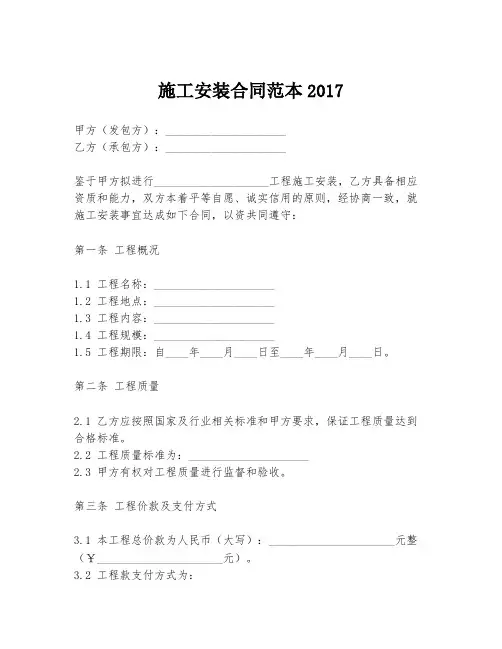 施工安装合同范本 2017

甲方（发包方）：____________________
乙方（承包方）：____________________

鉴于甲方拟进行____________________工程施工安装，乙方具备相应资质和能力，双方本着平等自愿、诚实信用的原则，经协商一致，就施工安装事宜达成如下合同，以资共同遵守：

第一条 工程概况

1.1 工程名称：____________________
1.2 工程地点：____________________
1.3 工程内容：____________________
1.4 工程规模：____________________
1.5 工程期限：自____年____月____日至____年____月____日。

第二条 工程质量

2.1 乙方应按照国家及行业相关标准和甲方要求，保证工程质量达到合格标准。
2.2 工程质量标准为：____________________
2.3 甲方有权对工程质量进行监督和验收。

第三条 工程价款及支付方式

3.1 本工程总价款为人民币（大写）：____________________元整（¥____________________元）。
3.2 工程款支付方式为：